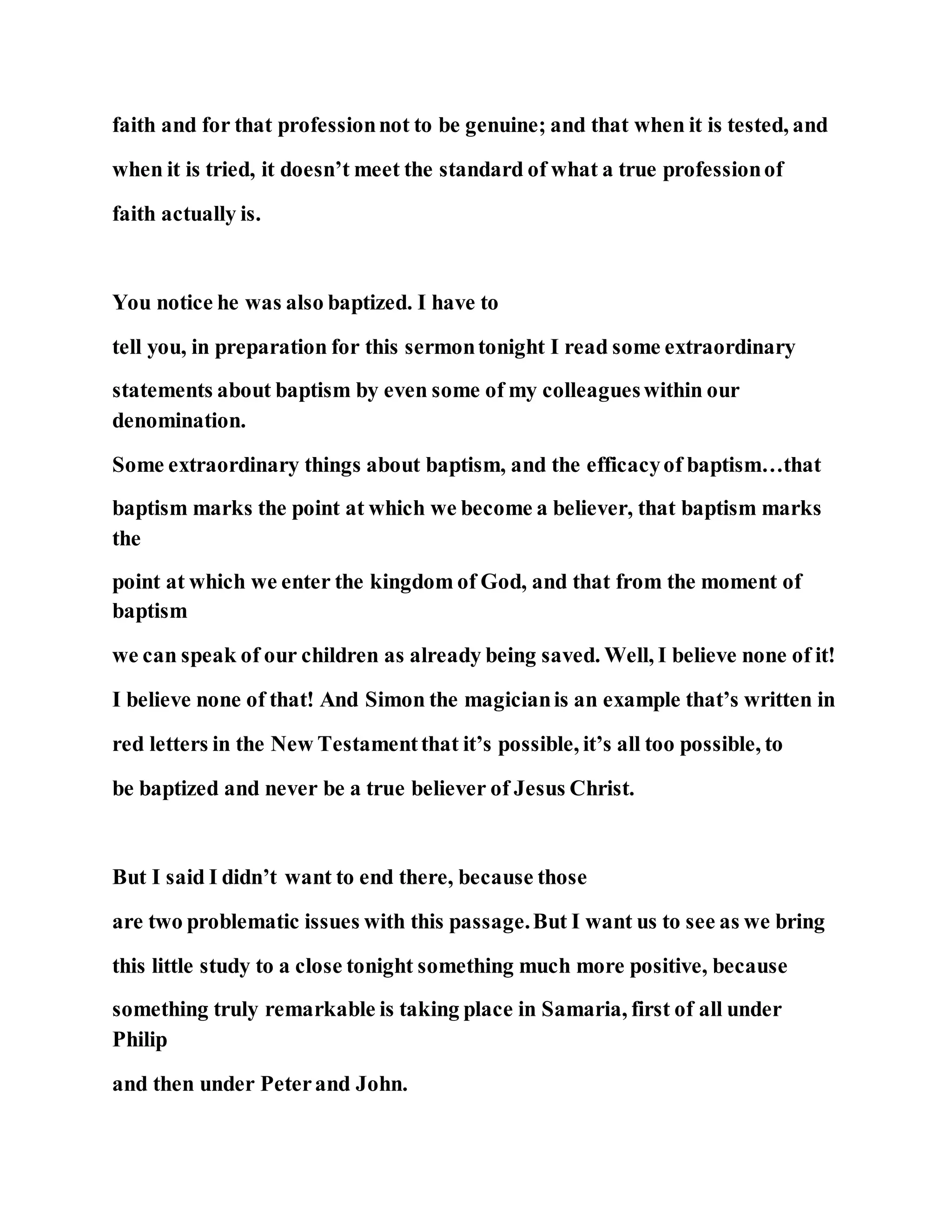 faith and for that profession not to be genuine; and that when it is tested, and when it is tried, it doesn't meet the standard of what a true profession of faith actually is.

You notice he was also baptized. I have to
tell you, in preparation for this sermon tonight I read some extraordinary statements about baptism by even some of my colleagues within our denomination.
Some extraordinary things about baptism, and the efficacy of baptism…that baptism marks the point at which we become a believer, that baptism marks the
point at which we enter the kingdom of God, and that from the moment of baptism
we can speak of our children as already being saved. Well, I believe none of it! I believe none of that! And Simon the magician is an example that's written in red letters in the New Testament that it's possible, it's all too possible, to be baptized and never be a true believer of Jesus Christ.

But I said I didn't want to end there, because those
are two problematic issues with this passage. But I want us to see as we bring this little study to a close tonight something much more positive, because something truly remarkable is taking place in Samaria, first of all under Philip
and then under Peter and John.